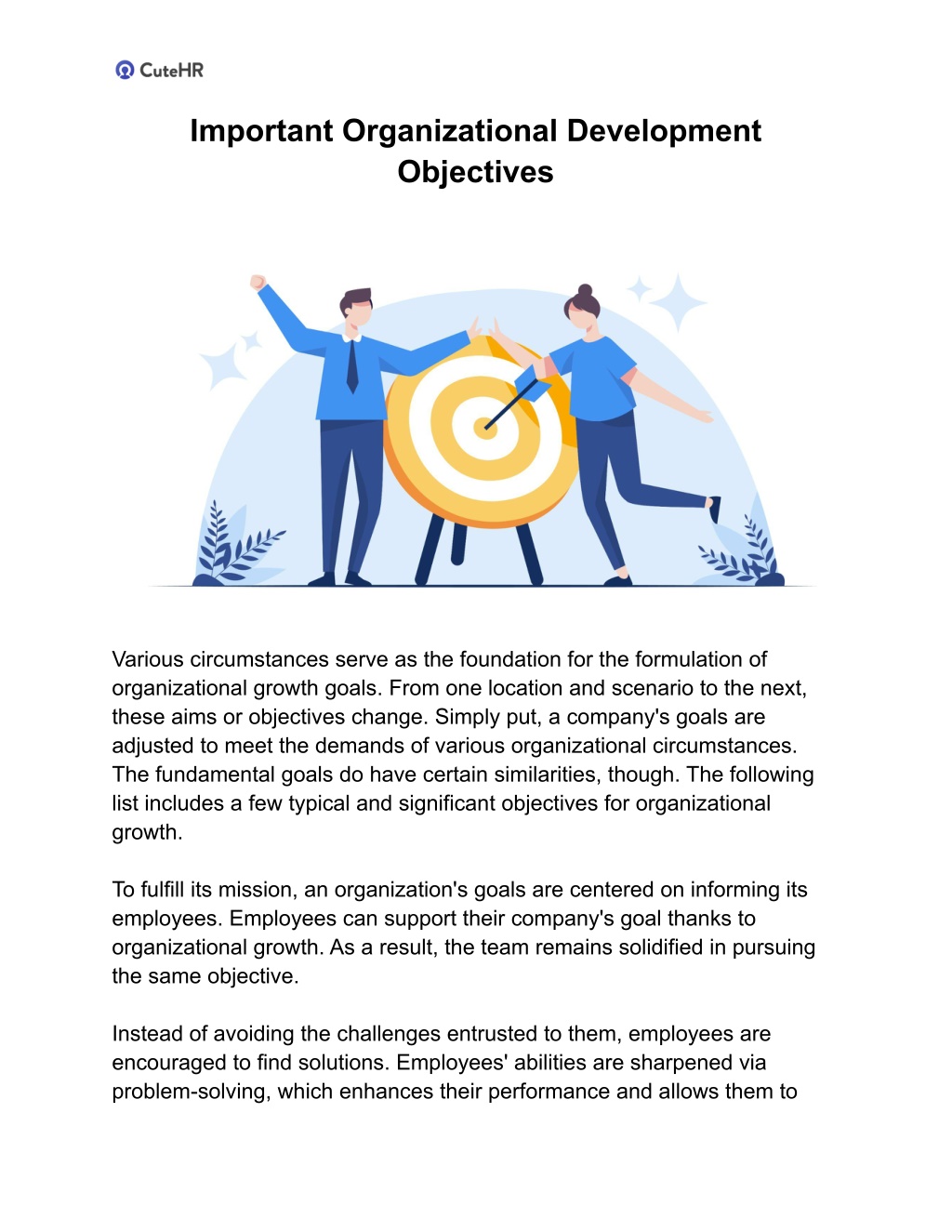 CuteHR

Important Organizational Development Objectives

Various circumstances serve as the foundation for the formulation of organizational growth goals. From one location and scenario to the next, these aims or objectives change. Simply put, a company's goals are adjusted to meet the demands of various organizational circumstances. The fundamental goals do have certain similarities, though. The following list includes a few typical and significant objectives for organizational growth.

To fulfill its mission, an organization's goals are centered on informing its employees. Employees can support their company's goal thanks to organizational growth. As a result, the team remains solidified in pursuing the same objective.

Instead of avoiding the challenges entrusted to them, employees are encouraged to find solutions. Employees' abilities are sharpened via problem-solving, which enhances their performance and allows them to